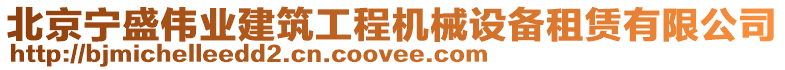 北京宁盛伟业建筑工程机械设备租赁有限公司
http://bjmichelleedd2.cn.coovee.com